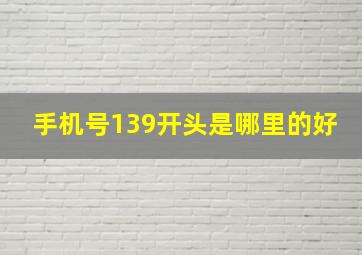 手机号139开头是哪里的好